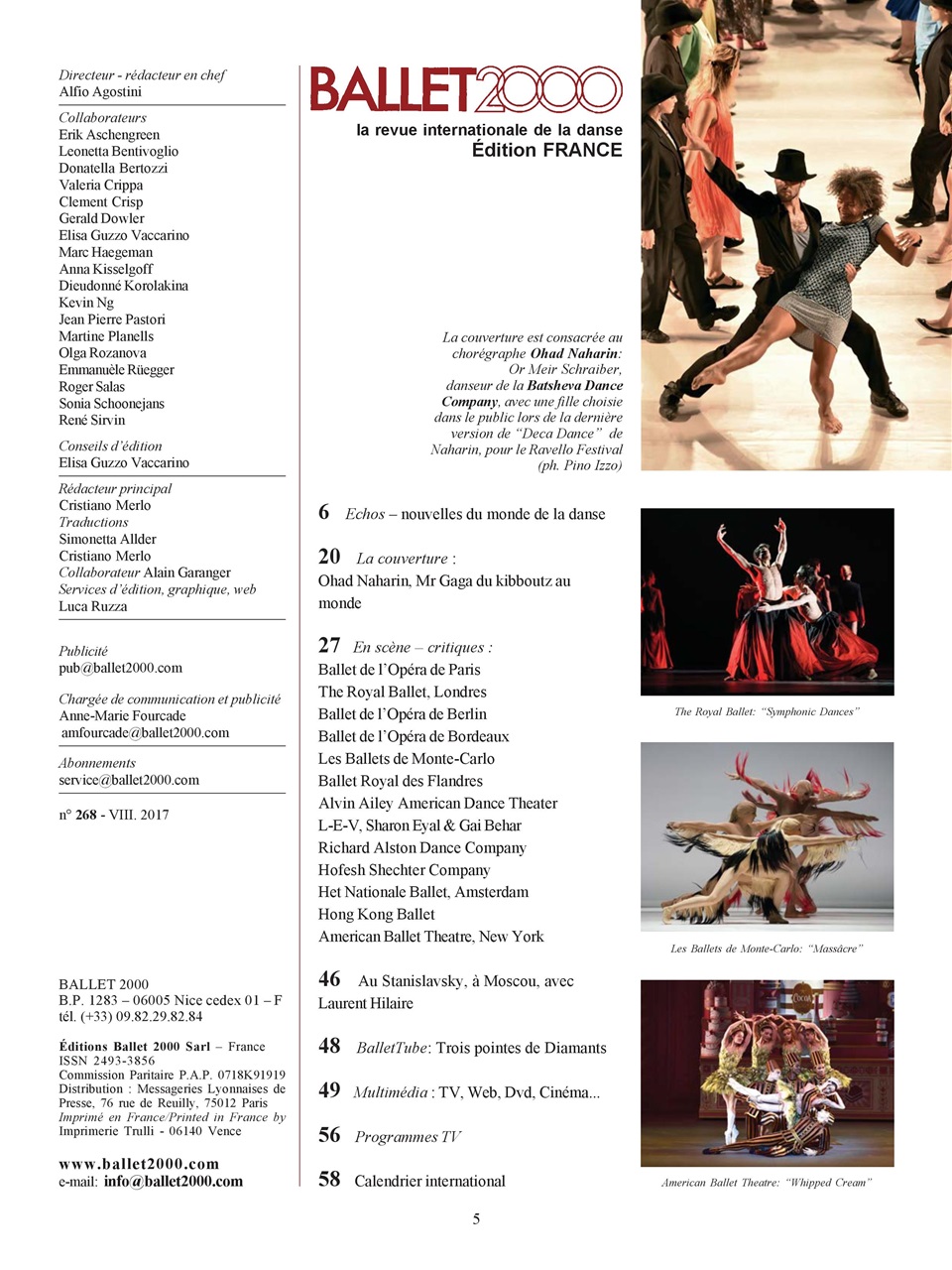 Directeur - rédacteur en chef
Alfio Agostini

Collaborateurs
Erik Aschengreen
Leonetta Bentivoglio
Donatella Bertozzi
Valeria Crippa
Clement Crisp
Gerald Dowler
Elisa Guzzo Vaccarino
Marc Haegeman
Anna Kisselgoff
Dieudonné Korolakina
Kevin Ng
Jean Pierre Pastori
Martine Planells
Olga Rozanova
Emmanuèle Rüegger
Roger Salas
Sonia Schoonejans
René Sirvin

Conseils d'édition
Elisa Guzzo Vaccarino

Rédacteur principal
Cristiano Merlo
Traductions
Simonetta Allder
Cristiano Merlo
Collaborateur Alain Garanger
Services d'édition, graphique, web
Luca Ruzza

Publicité
pub@ballet2000.com

Chargée de communication et publicité
Anne-Marie Fourcade
amfourcade@ballet2000.com

Abonnements
service@ballet2000.com

n° 268 - VIII. 2017

BALLET 2000
B.P. 1283 – 06005 Nice cedex 01 – F
tél. (+33) 09.82.29.82.84

Éditions Ballet 2000 Sarl – France
ISSN 2493-3856
Commission Paritaire P.A.P. 0718K91919
Distribution : Messageries Lyonnaises de Presse, 76 rue de Reuilly, 75012 Paris
Imprimé en France/Printed in France by
Imprimerie Trulli - 06140 Vence

www.ballet2000.com
e-mail: info@ballet2000.com

BALLET2000
la revue internationale de la danse
Édition FRANCE

La couverture est consacrée au chorégraphe Ohad Naharin: Or Meir Schraiber, danseur de la Batsheva Dance Company, avec une fille choisie dans le public lors de la dernière version de "Deca Dance" de Naharin, pour le Ravello Festival (ph. Pino Izzo)

6 Echos – nouvelles du monde de la danse

20 La couverture :
Ohad Naharin, Mr Gaga du kibboutz au monde

27 En scène – critiques :
Ballet de l'Opéra de Paris
The Royal Ballet, Londres
Ballet de l'Opéra de Berlin
Ballet de l'Opéra de Bordeaux
Les Ballets de Monte-Carlo
Ballet Royal des Flandres
Alvin Ailey American Dance Theater
L-E-V, Sharon Eyal & Gai Behar
Richard Alston Dance Company
Hofesh Shechter Company
Het Nationale Ballet, Amsterdam
Hong Kong Ballet
American Ballet Theatre, New York

46 Au Stanislavsky, à Moscou, avec Laurent Hilaire

48 BalletTube: Trois pointes de Diamants

49 Multimédia : TV, Web, Dvd, Cinéma...

56 Programmes TV

58 Calendrier international

The Royal Ballet: "Symphonic Dances"

Les Ballets de Monte-Carlo: "Massâcre"

American Ballet Theatre: "Whipped Cream"

5